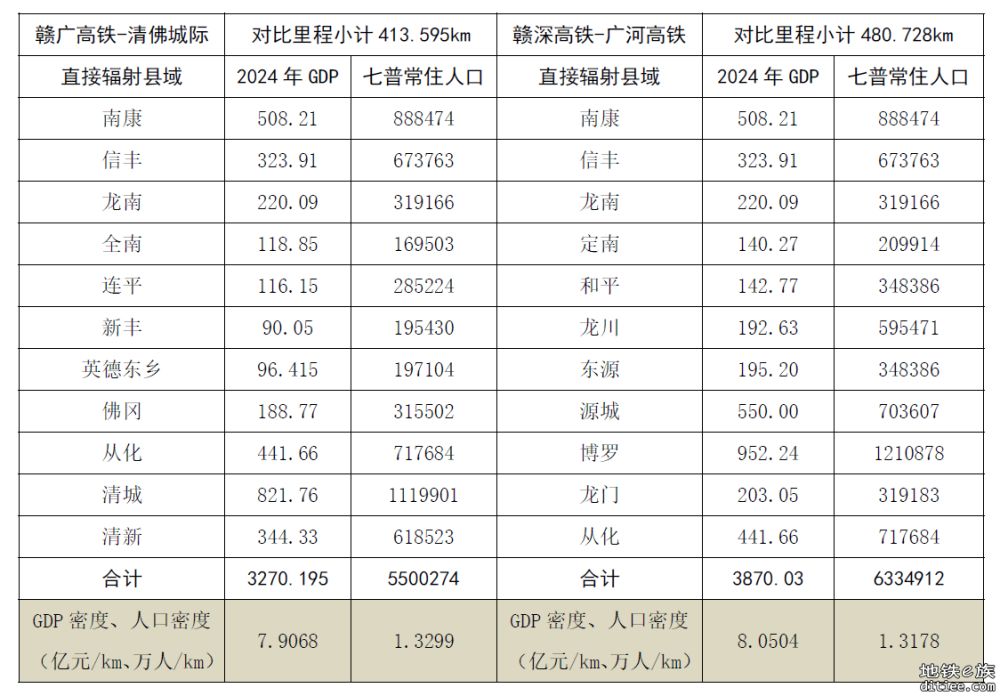 | 赣广高铁-清佛城际 | 对比里程小计 413.595km | | 赣深高铁-广河高铁 | 对比里程小计 480.728km | |
|---|---|---|---|---|---|
| 直接辐射县域 | 2024 年 GDP | 七普常住人口 | 直接辐射县域 | 2024 年 GDP | 七普常住人口 |
| 南康 | 508.21 | 888474 | 南康 | 508.21 | 888474 |
| 信丰 | 323.91 | 673763 | 信丰 | 323.91 | 673763 |
| 龙南 | 220.09 | 319166 | 龙南 | 220.09 | 319166 |
| 全南 | 118.85 | 169503 | 定南 | 140.27 | 209914 |
| 连平 | 116.15 | 285224 | 和平 | 142.77 | 348386 |
| 新丰 | 90.05 | 195430 | 龙川 | 192.63 | 595471 |
| 英德东乡 | 96.415 | 197104 | 东源 | 195.20 | 348386 |
| 佛冈 | 188.77 | 315502 | 源城 | 550.00 | 703607 |
| 从化 | 441.66 | 717684 | 博罗 | 952.24 | 1210878 |
| 清城 | 821.76 | 1119901 | 龙门 | 203.05 | 319183 |
| 清新 | 344.33 | 618523 | 从化 | 441.66 | 717684 |
| 合计 | 3270.195 | 5500274 | 合计 | 3870.03 | 6334912 |
| GDP 密度、人口密度（亿元/km、万人/km） | 7.9068 | 1.3299 | GDP 密度、人口密度（亿元/km、万人/km） | 8.0504 | 1.3178 |

地铁e族
ditiee.com